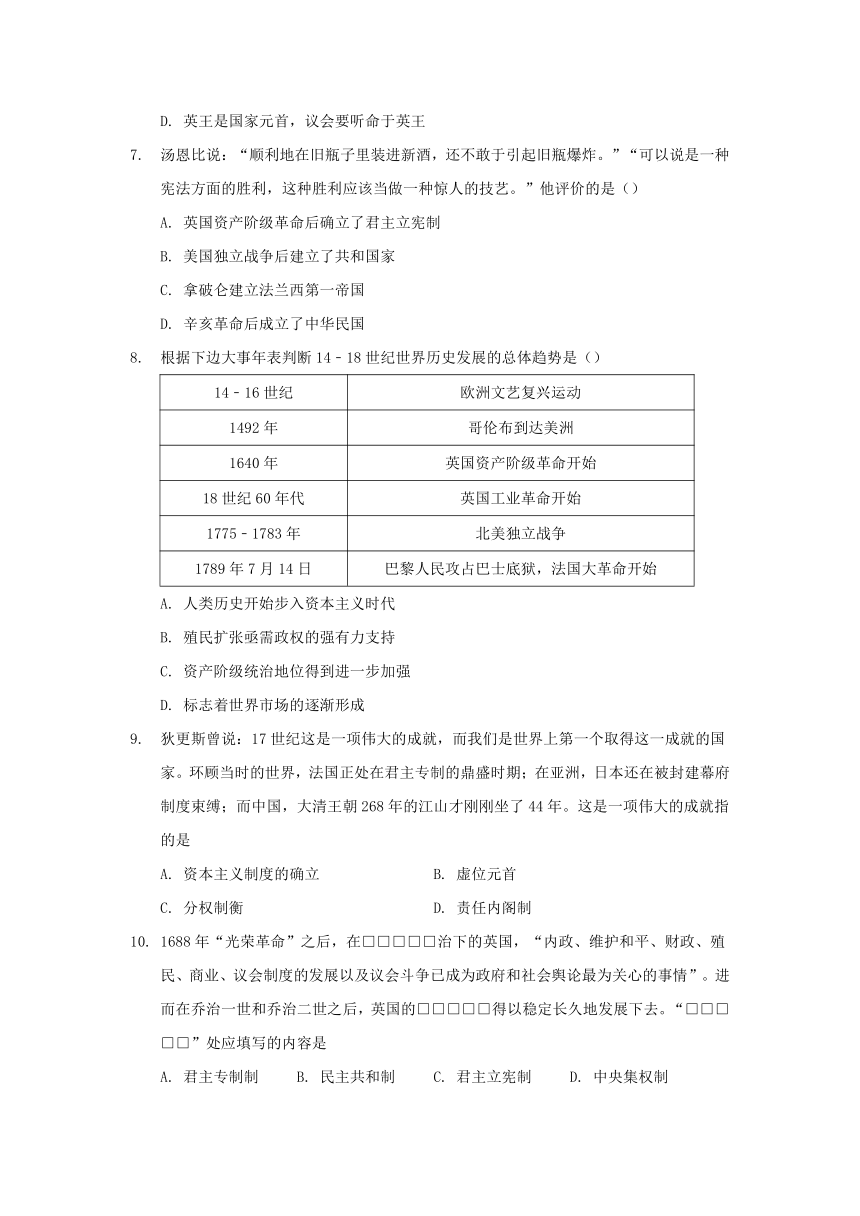 D. 英王是国家元首，议会要听命于英王

7. 汤恩比说：“顺利地在旧瓶子里装进新酒，还不敢于引起旧瓶爆炸。”“可以说是一种宪法方面的胜利，这种胜利应该当做一种惊人的技艺。”他评价的是（）

A. 英国资产阶级革命后确立了君主立宪制

B. 美国独立战争后建立了共和国家

C. 拿破仑建立法兰西第一帝国

D. 辛亥革命后成立了中华民国

8. 根据下边大事年表判断 14 - 18 世纪世界历史发展的总体趋势是（）

| 14 - 16 世纪 | 欧洲文艺复兴运动 |
|---|---|
| 1492 年 | 哥伦布到达美洲 |
| 1640 年 | 英国资产阶级革命开始 |
| 18 世纪 60 年代 | 英国工业革命开始 |
| 1775 - 1783 年 | 北美独立战争 |
| 1789 年 7 月 14 日 | 巴黎人民攻占巴士底狱，法国大革命开始 |

A. 人类历史开始步入资本主义时代

B. 殖民扩张亟需政权的强有力支持

C. 资产阶级统治地位得到进一步加强

D. 标志着世界市场的逐渐形成

9. 狄更斯曾说：17 世纪这是一项伟大的成就，而我们是世界上第一个取得这一成就的国家。环顾当时的世界，法国正处在君主专制的鼎盛时期；在亚洲，日本还在被封建幕府制度束缚；而中国，大清王朝 268 年的江山才刚刚坐了 44 年。这是一项伟大的成就指的是

A. 资本主义制度的确立　　B. 虚位元首

C. 分权制衡　　D. 责任内阁制

10. 1688 年“光荣革命”之后，在□□□□□治下的英国，“内政、维护和平、财政、殖民、商业、议会制度的发展以及议会斗争已成为政府和社会舆论最为关心的事情”。进而在乔治一世和乔治二世之后，英国的□□□□□得以稳定长久地发展下去。“□□□□□”处应填写的内容是

A. 君主专制制　　B. 民主共和制　　C. 君主立宪制　　D. 中央集权制